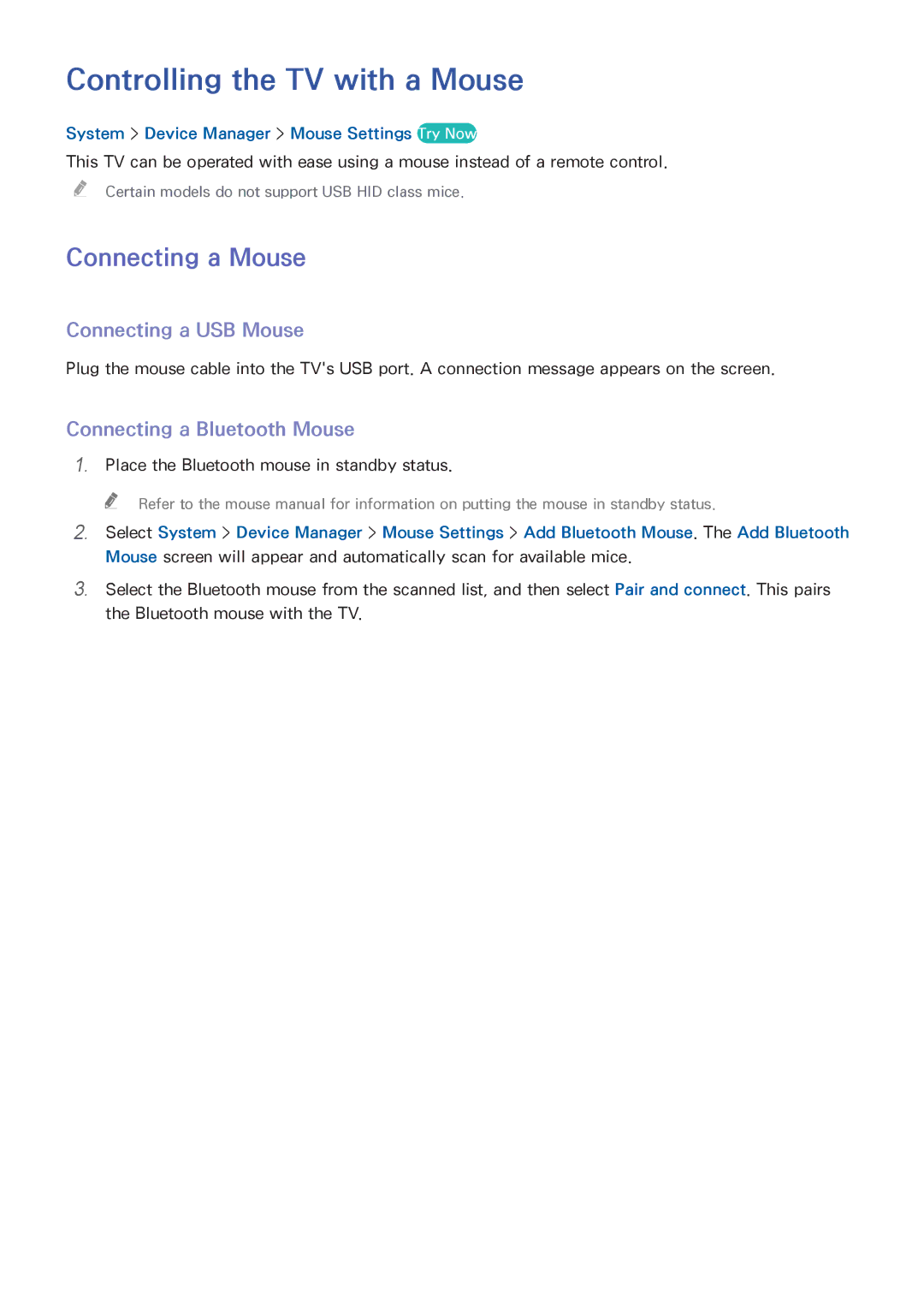 Controlling the TV with a Mouse

System > Device Manager > Mouse Settings Try Now

This TV can be operated with ease using a mouse instead of a remote control.

Certain models do not support USB HID class mice.

Connecting a Mouse

Connecting a USB Mouse

Plug the mouse cable into the TV's USB port. A connection message appears on the screen.

Connecting a Bluetooth Mouse

1. Place the Bluetooth mouse in standby status.

Refer to the mouse manual for information on putting the mouse in standby status.

2. Select System > Device Manager > Mouse Settings > Add Bluetooth Mouse. The Add Bluetooth Mouse screen will appear and automatically scan for available mice.

3. Select the Bluetooth mouse from the scanned list, and then select Pair and connect. This pairs the Bluetooth mouse with the TV.